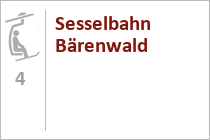 4

Sesselbahn Bärenwald